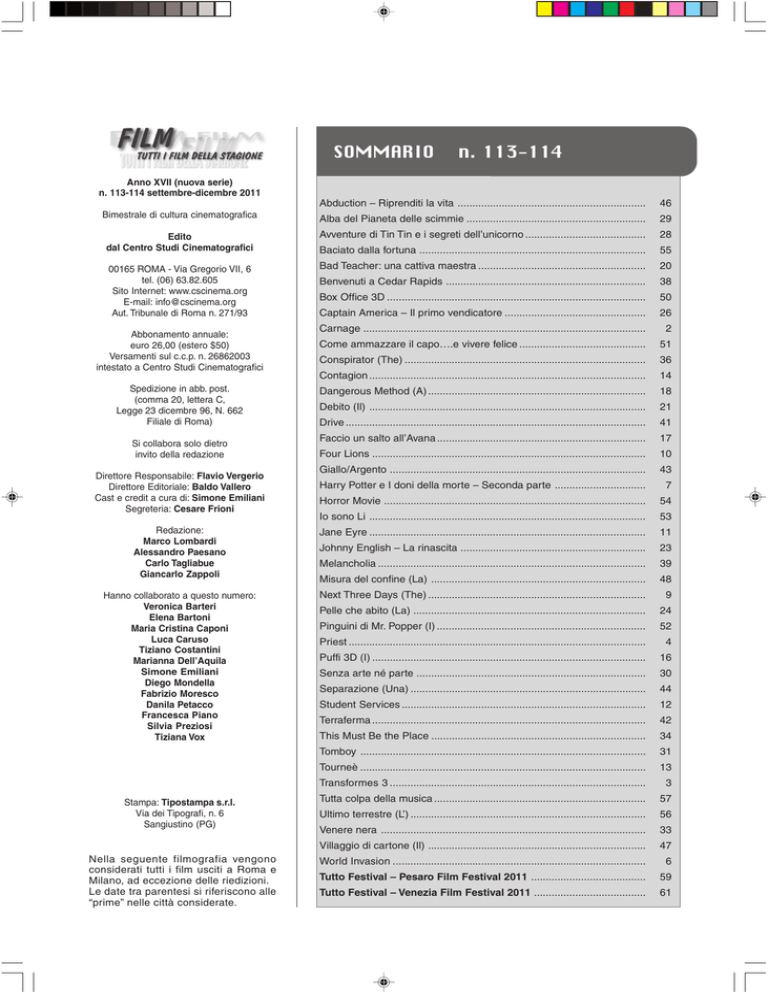 FILM
TUTTI I FILM DELLA STAGIONE

Anno XVII (nuova serie)
n. 113-114 settembre-dicembre 2011

Bimestrale di cultura cinematografica

Edito
dal Centro Studi Cinematografici

00165 ROMA - Via Gregorio VII, 6
tel. (06) 63.82.605
Sito Internet: www.cscinema.org
E-mail: info@cscinema.org
Aut. Tribunale di Roma n. 271/93

Abbonamento annuale:
euro 26,00 (estero $50)
Versamenti sul c.c.p. n. 26862003
intestato a Centro Studi Cinematografici

Spedizione in abb. post.
(comma 20, lettera C,
Legge 23 dicembre 96, N. 662
Filiale di Roma)

Si collabora solo dietro
invito della redazione

Direttore Responsabile: Flavio Vergerio
Direttore Editoriale: Baldo Vallero
Cast e credit a cura di: Simone Emiliani
Segreteria: Cesare Frioni

Redazione:
Marco Lombardi
Alessandro Paesano
Carlo Tagliabue
Giancarlo Zappoli

Hanno collaborato a questo numero:
Veronica Barteri
Elena Bartoni
Maria Cristina Caponi
Luca Caruso
Tiziano Costantini
Marianna Dell'Aquila
Simone Emiliani
Diego Mondella
Fabrizio Moresco
Danila Petacco
Francesca Piano
Silvia Preziosi
Tiziana Vox

Stampa: Tipostampa s.r.l.
Via dei Tipografi, n. 6
Sangiustino (PG)

Nella seguente filmografia vengono considerati tutti i film usciti a Roma e Milano, ad eccezione delle riedizioni. Le date tra parentesi si riferiscono alle "prime" nelle città considerate.

SOMMARIO n. 113-114

| | |
|---|---|
| Abduction – Riprenditi la vita | 46 |
| Alba del Pianeta delle scimmie | 29 |
| Avventure di Tin Tin e i segreti dell'unicorno | 28 |
| Baciato dalla fortuna | 55 |
| Bad Teacher: una cattiva maestra | 20 |
| Benvenuti a Cedar Rapids | 38 |
| Box Office 3D | 50 |
| Captain America – Il primo vendicatore | 26 |
| Carnage | 2 |
| Come ammazzare il capo….e vivere felice | 51 |
| Conspirator (The) | 36 |
| Contagion | 14 |
| Dangerous Method (A) | 18 |
| Debito (Il) | 21 |
| Drive | 41 |
| Faccio un salto all'Avana | 17 |
| Four Lions | 10 |
| Giallo/Argento | 43 |
| Harry Potter e I doni della morte – Seconda parte | 7 |
| Horror Movie | 54 |
| Io sono Li | 53 |
| Jane Eyre | 11 |
| Johnny English – La rinascita | 23 |
| Melancholia | 39 |
| Misura del confine (La) | 48 |
| Next Three Days (The) | 9 |
| Pelle che abito (La) | 24 |
| Pinguini di Mr. Popper (I) | 52 |
| Priest | 4 |
| Puffi 3D (I) | 16 |
| Senza arte né parte | 30 |
| Separazione (Una) | 44 |
| Student Services | 12 |
| Terraferma | 42 |
| This Must Be the Place | 34 |
| Tomboy | 31 |
| Tourneè | 13 |
| Transformes 3 | 3 |
| Tutta colpa della musica | 57 |
| Ultimo terrestre (L') | 56 |
| Venere nera | 33 |
| Villaggio di cartone (Il) | 47 |
| World Invasion | 6 |
| Tutto Festival – Pesaro Film Festival 2011 | 59 |
| Tutto Festival – Venezia Film Festival 2011 | 61 |